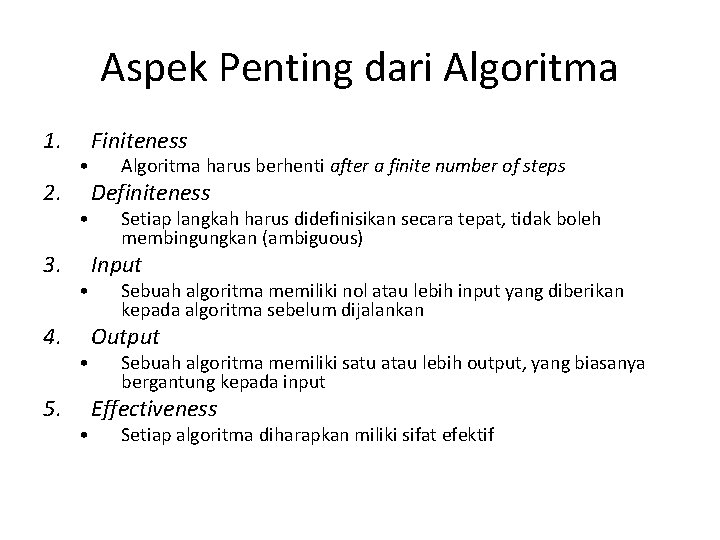 Aspek Penting dari Algoritma

1. Finiteness
• Algoritma harus berhenti after a finite number of steps

2. Definiteness
• Setiap langkah harus didefinisikan secara tepat, tidak boleh membingungkan (ambiguous)

3. Input
• Sebuah algoritma memiliki nol atau lebih input yang diberikan kepada algoritma sebelum dijalankan

4. Output
• Sebuah algoritma memiliki satu atau lebih output, yang biasanya bergantung kepada input

5. Effectiveness
• Setiap algoritma diharapkan miliki sifat efektif